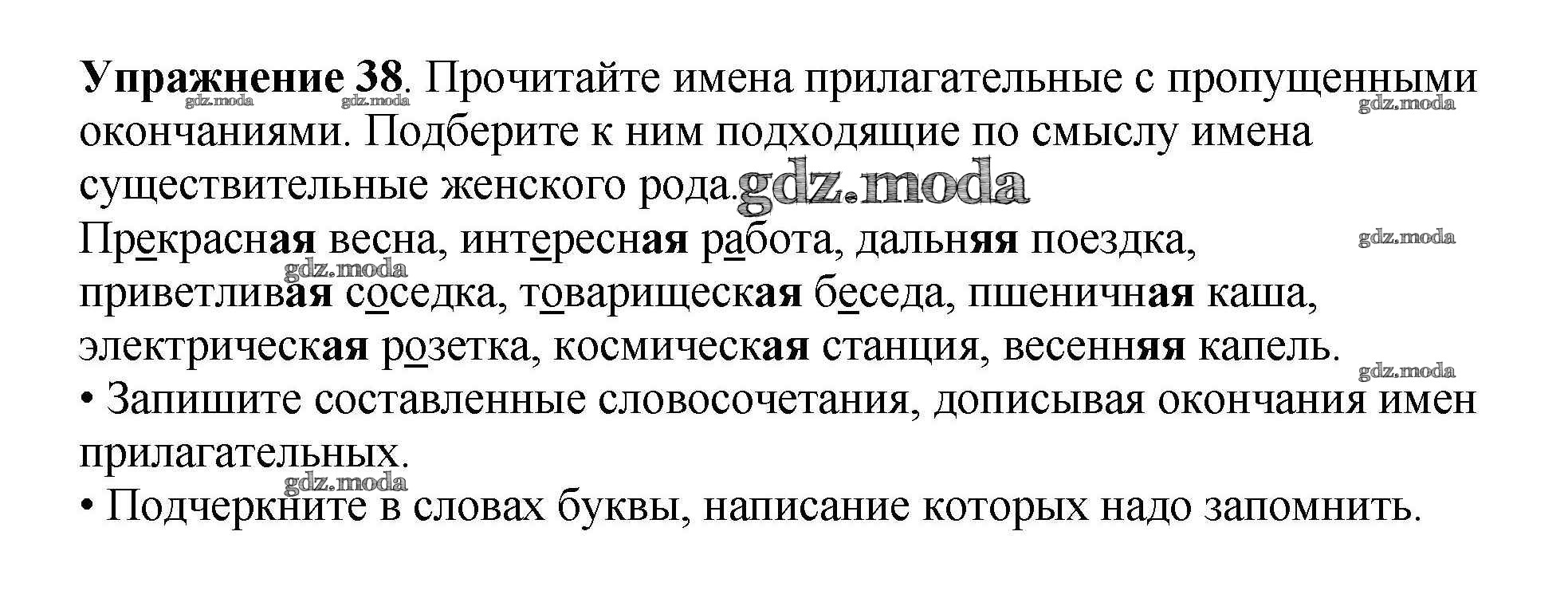 Упражнение 38. Прочитайте имена прилагательные с пропущенными окончаниями. Подберите к ним подходящие по смыслу имена существительные женского рода.

gdz.moda gdz.moda gdz.moda gdz.moda

Прекрасная весна, интересная работа, дальняя поездка, приветливая соседка, товарищеская беседа, пшеничная каша, электрическая розетка, космическая станция, весенняя капель.

gdz.moda gdz.moda gdz.moda

• Запишите составленные словосочетания, дописывая окончания имен прилагательных.

gdz.moda

• Подчеркните в словах буквы, написание которых надо запомнить.